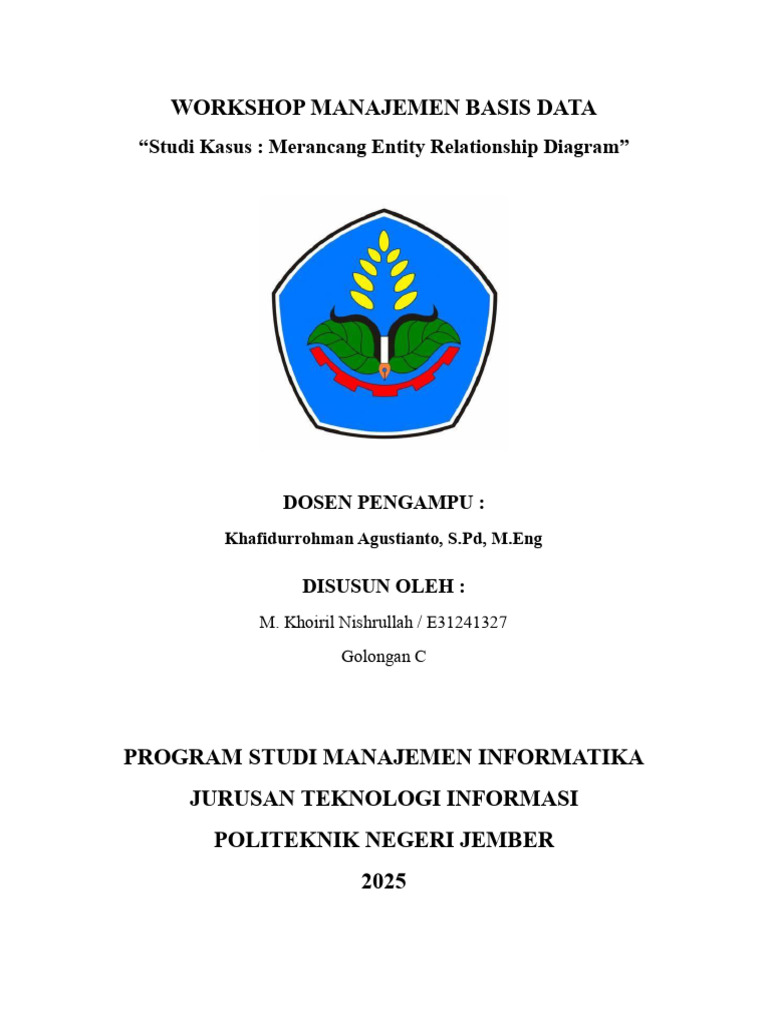 WORKSHOP MANAJEMEN BASIS DATA

“Studi Kasus : Merancang Entity Relationship Diagram”

DOSEN PENGAMPU :

Khafidurrohman Agustianto, S.Pd, M.Eng

DISUSUN OLEH :

M. Khoiril Nishrullah / E31241327

Golongan C

PROGRAM STUDI MANAJEMEN INFORMATIKA

JURUSAN TEKNOLOGI INFORMASI

POLITEKNIK NEGERI JEMBER

2025